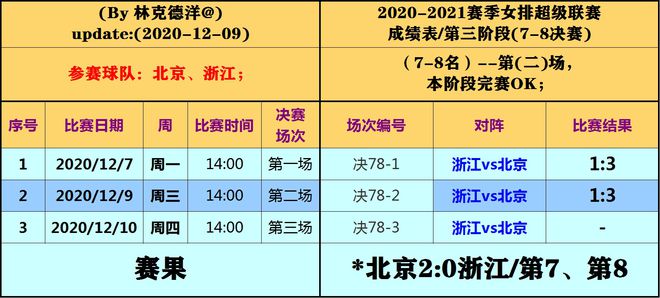 (By 林克德洋@)
update:(2020-12-09)

参赛球队：北京、浙江；

2020-2021赛季女排超级联赛
成绩表/第三阶段(7-8决赛)

（7-8名）--第(二)场，
本阶段完赛OK；

| 序号 | 比赛日期 | 周 | 比赛时间 | 决赛场次 | 场次编号 | 对阵 | 比赛结果 |
|---|---|---|---|---|---|---|---|
| 1 | 2020/12/7 | 周一 | 14:00 | 第一场 | 决78-1 | 浙江vs北京 | 1:3 |
| 2 | 2020/12/9 | 周三 | 14:00 | 第二场 | 决78-2 | 浙江vs北京 | 1:3 |
| 3 | 2020/12/10 | 周四 | 14:00 | 第三场 | 决78-3 | 浙江vs北京 | - |

赛果

*北京2:0浙江/第7、第8